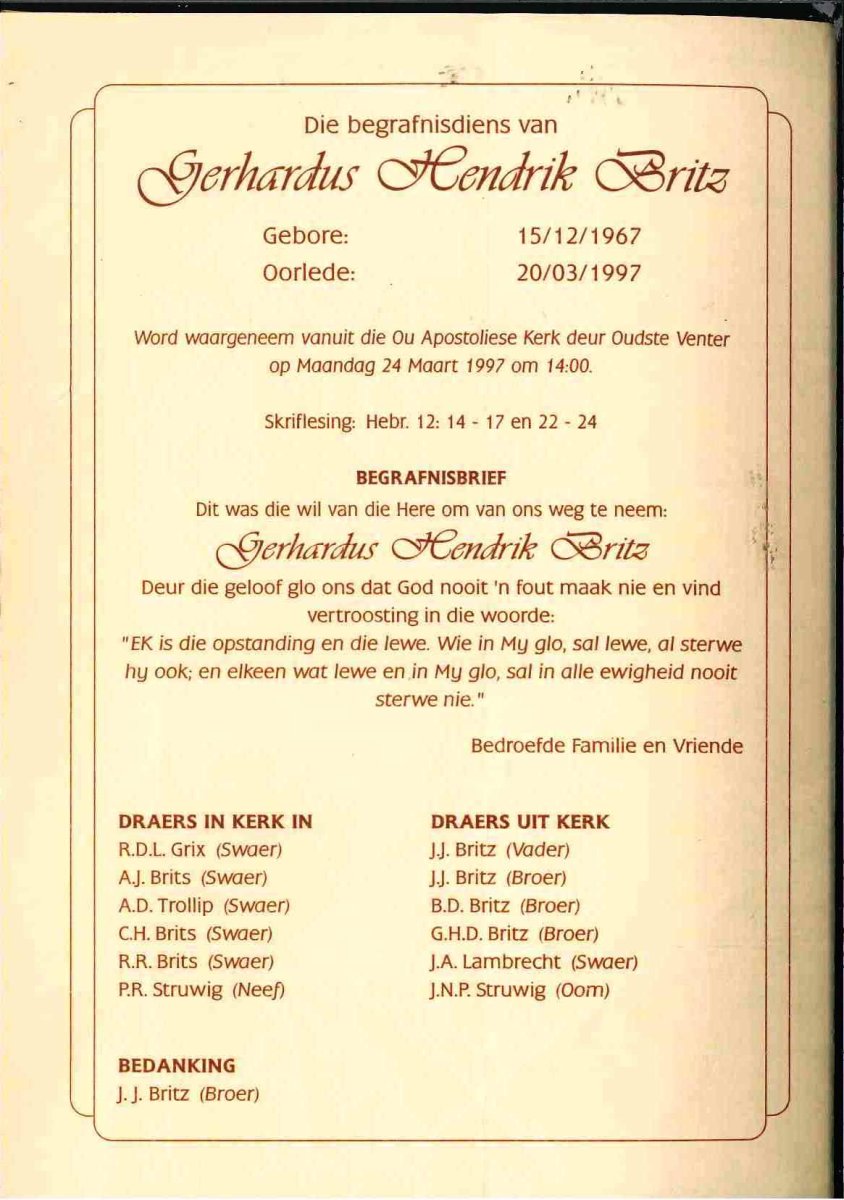 Die begrafnisdiens van

Gerhardus Hendrik Britz

Gebore: 15/12/1967
Oorlede: 20/03/1997

Word waargeneem vanuit die Ou Apostoliese Kerk deur Oudste Venter op Maandag 24 Maart 1997 om 14:00.

Skriflesing: Hebr. 12: 14 - 17 en 22 - 24

BEGRAFNISBRIEF
Dit was die wil van die Here om van ons weg te neem:

Gerhardus Hendrik Britz

Deur die geloof glo ons dat God nooit 'n fout maak nie en vind vertroosting in die woorde:
"EK is die opstanding en die lewe. Wie in My glo, sal lewe, al sterwe hy ook; en elkeen wat lewe en in My glo, sal in alle ewigheid nooit sterwe nie."

Bedroefde Familie en Vriende

DRAERS IN KERK IN
R.D.L. Grix (Swaer)
A.J. Brits (Swaer)
A.D. Trollip (Swaer)
C.H. Brits (Swaer)
R.R. Brits (Swaer)
P.R. Struwig (Neef)

DRAERS UIT KERK
J.J. Britz (Vader)
J.J. Britz (Broer)
B.D. Britz (Broer)
G.H.D. Britz (Broer)
J.A. Lambrecht (Swaer)
J.N.P. Struwig (Oom)

BEDANKING
J. J. Britz (Broer)